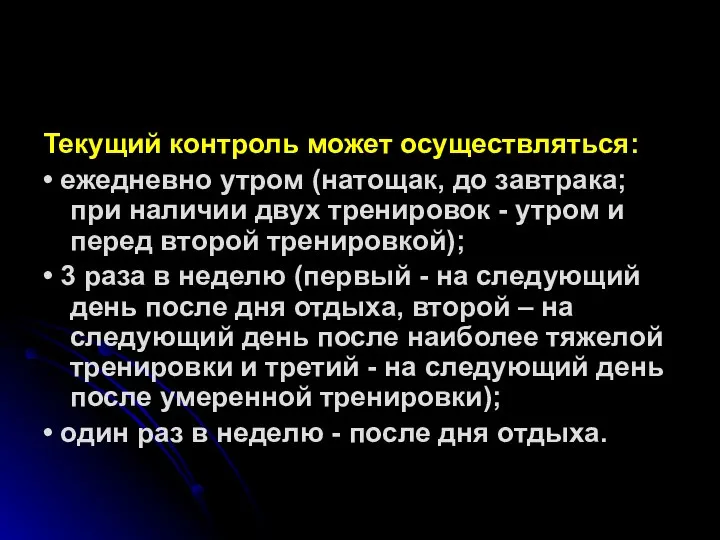 Текущий контроль может осуществляться:

• ежедневно утром (натощак, до завтрака; при наличии двух тренировок - утром и перед второй тренировкой);

• 3 раза в неделю (первый - на следующий день после дня отдыха, второй – на следующий день после наиболее тяжелой тренировки и третий - на следующий день после умеренной тренировки);

• один раз в неделю - после дня отдыха.